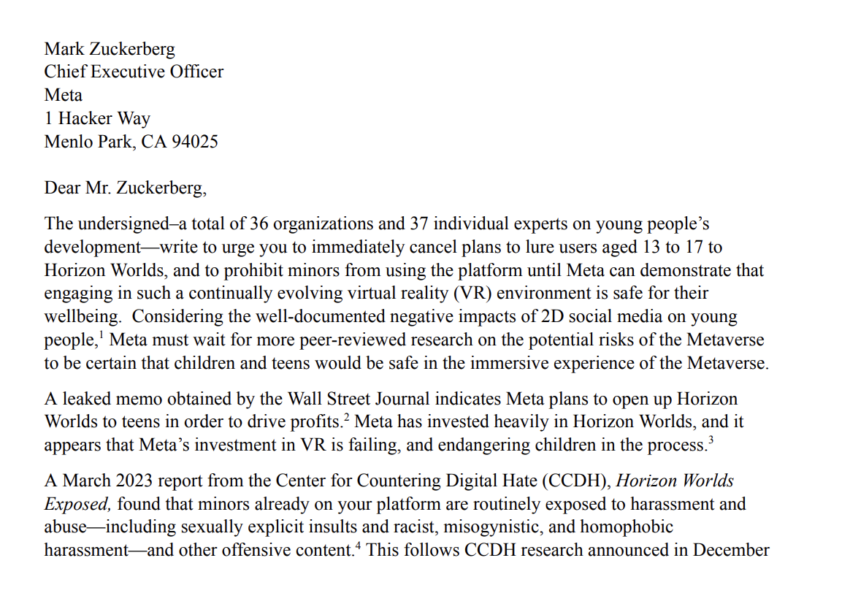 Mark Zuckerberg
Chief Executive Officer
Meta
1 Hacker Way
Menlo Park, CA 94025

Dear Mr. Zuckerberg,

The undersigned–a total of 36 organizations and 37 individual experts on young people's development—write to urge you to immediately cancel plans to lure users aged 13 to 17 to Horizon Worlds, and to prohibit minors from using the platform until Meta can demonstrate that engaging in such a continually evolving virtual reality (VR) environment is safe for their wellbeing. Considering the well-documented negative impacts of 2D social media on young people,$^1$ Meta must wait for more peer-reviewed research on the potential risks of the Metaverse to be certain that children and teens would be safe in the immersive experience of the Metaverse.

A leaked memo obtained by the Wall Street Journal indicates Meta plans to open up Horizon Worlds to teens in order to drive profits.$^2$ Meta has invested heavily in Horizon Worlds, and it appears that Meta's investment in VR is failing, and endangering children in the process.$^3$

A March 2023 report from the Center for Countering Digital Hate (CCDH), Horizon Worlds Exposed, found that minors already on your platform are routinely exposed to harassment and abuse—including sexually explicit insults and racist, misogynistic, and homophobic harassment—and other offensive content.$^4$ This follows CCDH research announced in December